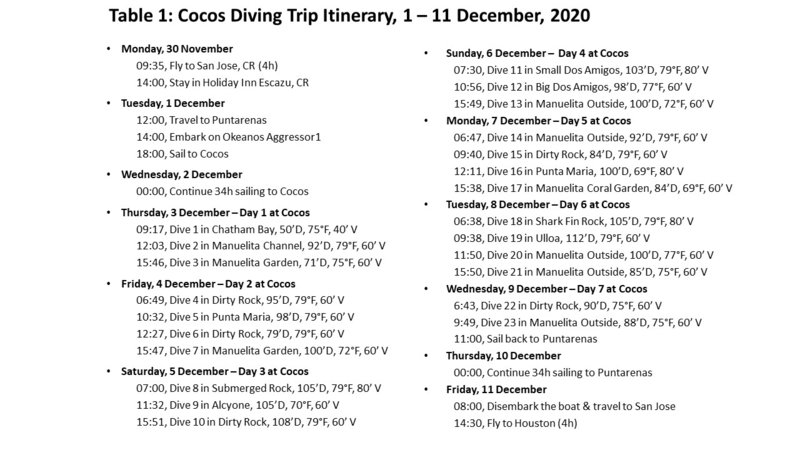 Table 1: Cocos Diving Trip Itinerary, 1 – 11 December, 2020

• Monday, 30 November
09:35, Fly to San Jose, CR (4h)
14:00, Stay in Holiday Inn Escazu, CR

• Tuesday, 1 December
12:00, Travel to Puntarenas
14:00, Embark on Okeanos Aggressor1
18:00, Sail to Cocos

• Wednesday, 2 December
00:00, Continue 34h sailing to Cocos

• Thursday, 3 December – Day 1 at Cocos
09:17, Dive 1 in Chatham Bay, 50'D, 75°F, 40' V
12:03, Dive 2 in Manuelita Channel, 92'D, 79°F, 60' V
15:46, Dive 3 in Manuelita Garden, 71'D, 75°F, 60' V

• Friday, 4 December – Day 2 at Cocos
06:49, Dive 4 in Dirty Rock, 95'D, 79°F, 60' V
10:32, Dive 5 in Punta Maria, 98'D, 79°F, 60' V
12:27, Dive 6 in Dirty Rock, 79'D, 79°F, 60' V
15:47, Dive 7 in Manuelita Garden, 100'D, 72°F, 60' V

• Saturday, 5 December – Day 3 at Cocos
07:00, Dive 8 in Submerged Rock, 105'D, 79°F, 80' V
11:32, Dive 9 in Alcyone, 105'D, 70°F, 60' V
15:51, Dive 10 in Dirty Rock, 108'D, 79°F, 60' V

• Sunday, 6 December – Day 4 at Cocos
07:30, Dive 11 in Small Dos Amigos, 103'D, 79°F, 80' V
10:56, Dive 12 in Big Dos Amigos, 98'D, 77°F, 60' V
15:49, Dive 13 in Manuelita Outside, 100'D, 72°F, 60' V

• Monday, 7 December – Day 5 at Cocos
06:47, Dive 14 in Manuelita Outside, 92'D, 79°F, 60' V
09:40, Dive 15 in Dirty Rock, 84'D, 79°F, 60' V
12:11, Dive 16 in Punta Maria, 100'D, 69°F, 80' V
15:38, Dive 17 in Manuelita Coral Garden, 84'D, 69°F, 60' V

• Tuesday, 8 December – Day 6 at Cocos
06:38, Dive 18 in Shark Fin Rock, 105'D, 79°F, 80' V
09:38, Dive 19 in Ulloa, 112'D, 79°F, 60' V
11:50, Dive 20 in Manuelita Outside, 100'D, 77°F, 60' V
15:50, Dive 21 in Manuelita Outside, 85'D, 75°F, 60' V

• Wednesday, 9 December – Day 7 at Cocos
6:43, Dive 22 in Dirty Rock, 90'D, 75°F, 60' V
9:49, Dive 23 in Manuelita Outside, 88'D, 75°F, 60' V
11:00, Sail back to Puntarenas

• Thursday, 10 December
00:00, Continue 34h sailing to Puntarenas

• Friday, 11 December
08:00, Disembark the boat & travel to San Jose
14:30, Fly to Houston (4h)